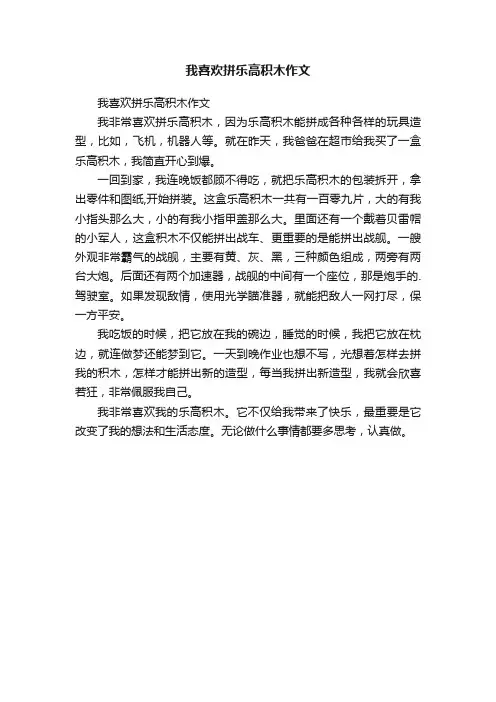 我喜欢拼乐高积木作文

我喜欢拼乐高积木作文

我非常喜欢拼乐高积木，因为乐高积木能拼成各种各样的玩具造型，比如，飞机，机器人等。就在昨天，我爸爸在超市给我买了一盒乐高积木，我简直开心到爆。

一回到家，我连晚饭都顾不得吃，就把乐高积木的包装拆开，拿出零件和图纸,开始拼装。这盒乐高积木一共有一百零九片，大的有我小指头那么大，小的有我小指甲盖那么大。里面还有一个戴着贝雷帽的小军人，这盒积木不仅能拼出战车、更重要的是能拼出战舰。一艘外观非常霸气的战舰，主要有黄、灰、黑，三种颜色组成，两旁有两台大炮。后面还有两个加速器，战舰的中间有一个座位，那是炮手的.驾驶室。如果发现敌情，使用光学瞄准器，就能把敌人一网打尽，保一方平安。

我吃饭的时候，把它放在我的碗边，睡觉的时候，我把它放在枕边，就连做梦还能梦到它。一天到晚作业也想不写，光想着怎样去拼我的积木，怎样才能拼出新的造型，每当我拼出新造型，我就会欣喜若狂，非常佩服我自己。

我非常喜欢我的乐高积木。它不仅给我带来了快乐，最重要是它改变了我的想法和生活态度。无论做什么事情都要多思考，认真做。